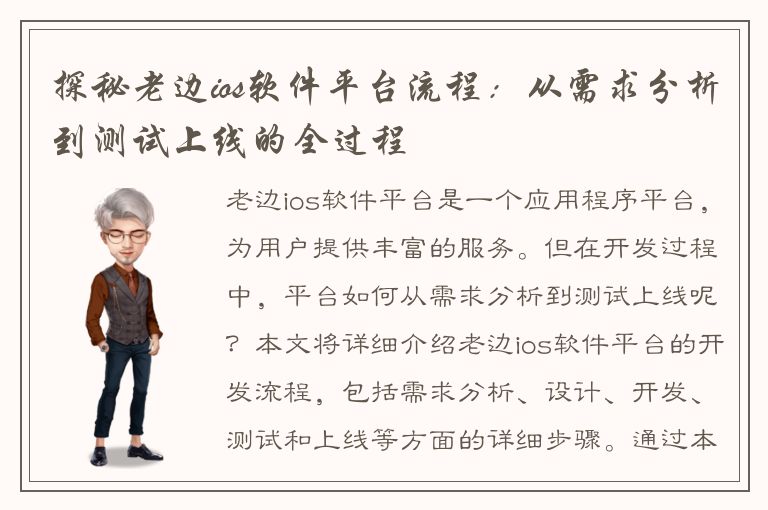 探秘老边ios软件平台流程：从需求分析到测试上线的全过程

老边ios软件平台是一个应用程序平台，为用户提供丰富的服务。但在开发过程中，平台如何从需求分析到测试上线呢？本文将详细介绍老边ios软件平台的开发流程，包括需求分析、设计、开发、测试和上线等方面的详细步骤。通过本